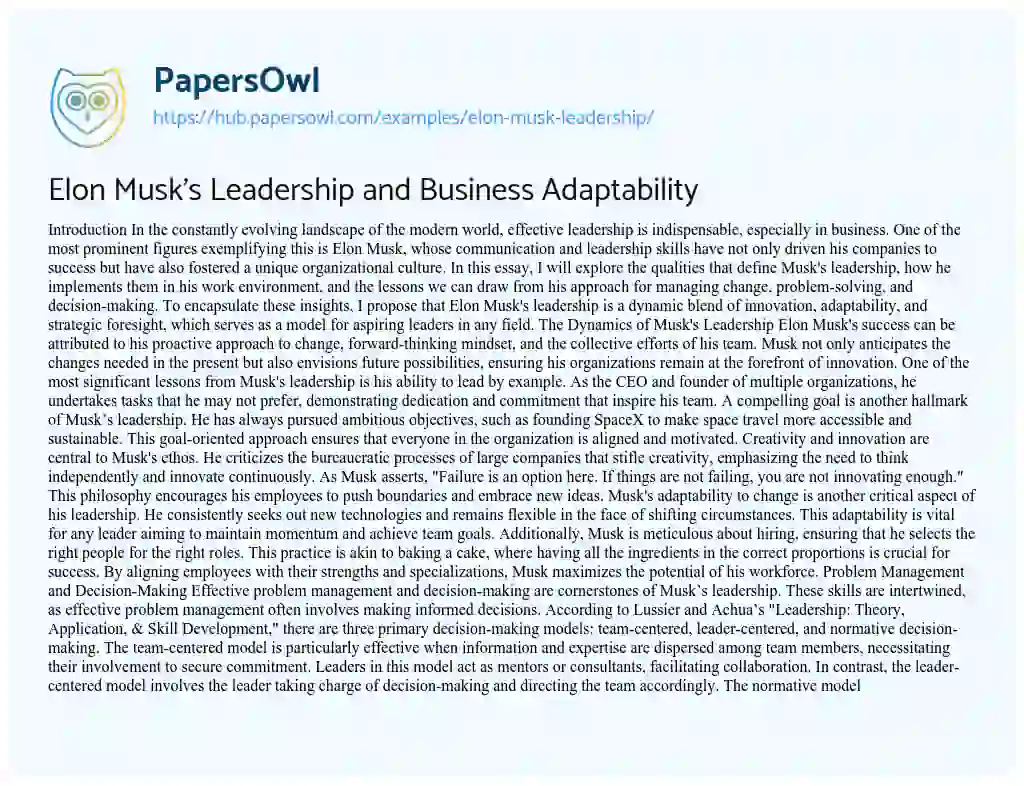 PapersOwl

https://hub.papersowl.com/examples/elon-musk-leadership/

Elon Musk's Leadership and Business Adaptability

Introduction In the constantly evolving landscape of the modern world, effective leadership is indispensable, especially in business. One of the most prominent figures exemplifying this is Elon Musk, whose communication and leadership skills have not only driven his companies to success but have also fostered a unique organizational culture. In this essay, I will explore the qualities that define Musk's leadership, how he implements them in his work environment, and the lessons we can draw from his approach for managing change, problem-solving, and decision-making. To encapsulate these insights, I propose that Elon Musk's leadership is a dynamic blend of innovation, adaptability, and strategic foresight, which serves as a model for aspiring leaders in any field. The Dynamics of Musk's Leadership Elon Musk's success can be attributed to his proactive approach to change, forward-thinking mindset, and the collective efforts of his team. Musk not only anticipates the changes needed in the present but also envisions future possibilities, ensuring his organizations remain at the forefront of innovation. One of the most significant lessons from Musk's leadership is his ability to lead by example. As the CEO and founder of multiple organizations, he undertakes tasks that he may not prefer, demonstrating dedication and commitment that inspire his team. A compelling goal is another hallmark of Musk's leadership. He has always pursued ambitious objectives, such as founding SpaceX to make space travel more accessible and sustainable. This goal-oriented approach ensures that everyone in the organization is aligned and motivated. Creativity and innovation are central to Musk's ethos. He criticizes the bureaucratic processes of large companies that stifle creativity, emphasizing the need to think independently and innovate continuously. As Musk asserts, "Failure is an option here. If things are not failing, you are not innovating enough." This philosophy encourages his employees to push boundaries and embrace new ideas. Musk's adaptability to change is another critical aspect of his leadership. He consistently seeks out new technologies and remains flexible in the face of shifting circumstances. This adaptability is vital for any leader aiming to maintain momentum and achieve team goals. Additionally, Musk is meticulous about hiring, ensuring that he selects the right people for the right roles. This practice is akin to baking a cake, where having all the ingredients in the correct proportions is crucial for success. By aligning employees with their strengths and specializations, Musk maximizes the potential of his workforce. Problem Management and Decision-Making Effective problem management and decision-making are cornerstones of Musk's leadership. These skills are intertwined, as effective problem management often involves making informed decisions. According to Lussier and Achua's "Leadership: Theory, Application, & Skill Development," there are three primary decision-making models: team-centered, leader-centered, and normative decision-making. The team-centered model is particularly effective when information and expertise are dispersed among team members, necessitating their involvement to secure commitment. Leaders in this model act as mentors or consultants, facilitating collaboration. In contrast, the leader-centered model involves the leader taking charge of decision-making and directing the team accordingly. The normative model